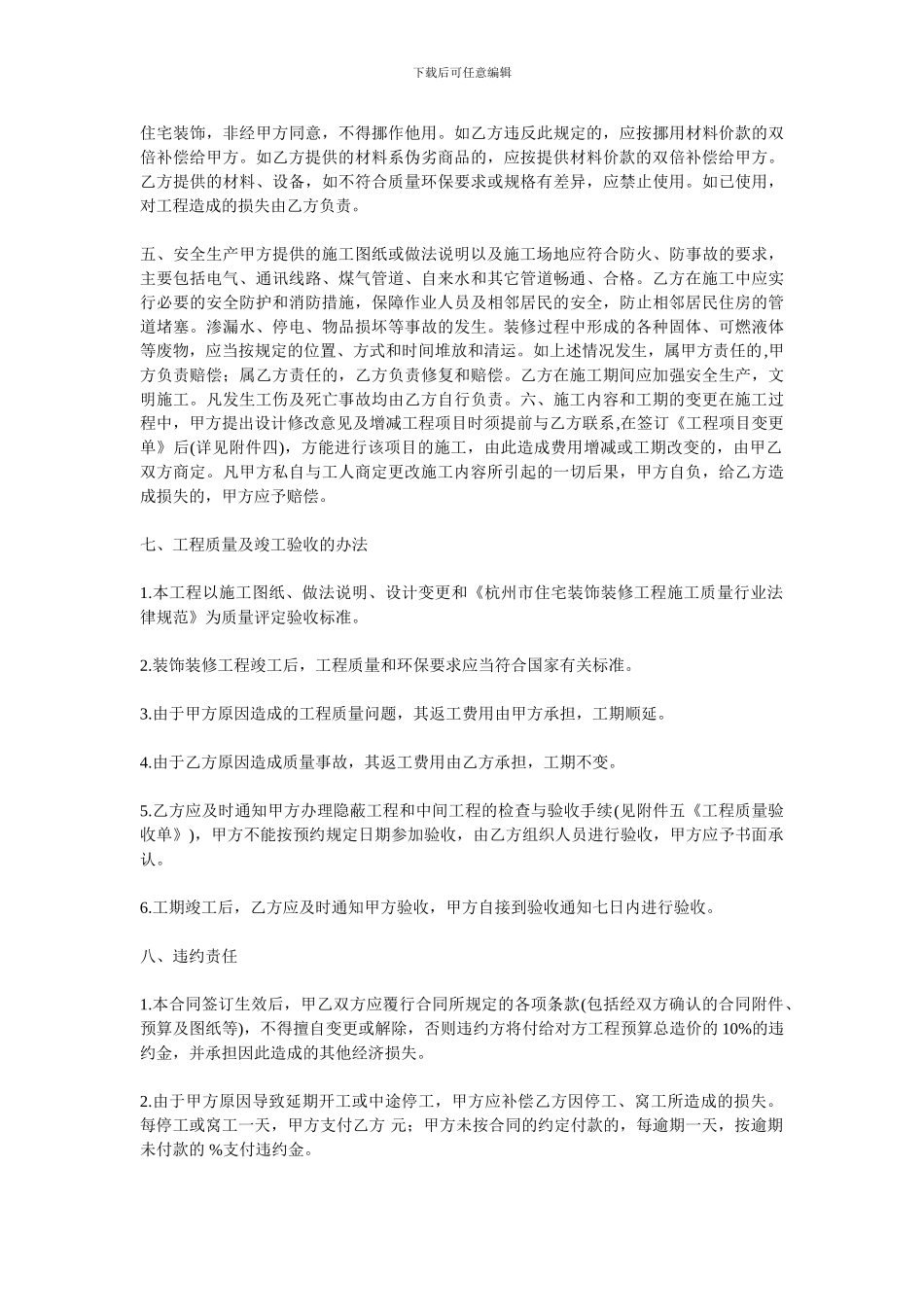 下载后可任意编辑

住宅装饰，非经甲方同意，不得挪作他用。如乙方违反此规定的，应按挪用材料价款的双倍补偿给甲方。如乙方提供的材料系伪劣商品的，应按提供材料价款的双倍补偿给甲方。乙方提供的材料、设备，如不符合质量环保要求或规格有差异，应禁止使用。如已使用，对工程造成的损失由乙方负责。

五、安全生产甲方提供的施工图纸或做法说明以及施工场地应符合防火、防事故的要求，主要包括电气、通讯线路、煤气管道、自来水和其它管道畅通、合格。乙方在施工中应实行必要的安全防护和消防措施，保障作业人员及相邻居民的安全，防止相邻居民住房的管道堵塞。渗漏水、停电、物品损坏等事故的发生。装修过程中形成的各种固体、可燃液体等废物，应当按规定的位置、方式和时间堆放和清运。如上述情况发生，属甲方责任的,甲方负责赔偿；属乙方责任的，乙方负责修复和赔偿。乙方在施工期间应加强安全生产，文明施工。凡发生工伤及死亡事故均由乙方自行负责。六、施工内容和工期的变更在施工过程中，甲方提出设计修改意见及增减工程项目时须提前与乙方联系,在签订《工程项目变更单》后(详见附件四)，方能进行该项目的施工，由此造成费用增减或工期改变的，由甲乙双方商定。凡甲方私自与工人商定更改施工内容所引起的一切后果，甲方自负，给乙方造成损失的，甲方应予赔偿。

七、工程质量及竣工验收的办法

1.本工程以施工图纸、做法说明、设计变更和《杭州市住宅装饰装修工程施工质量行业法律规范》为质量评定验收标准。

2.装饰装修工程竣工后，工程质量和环保要求应当符合国家有关标准。

3.由于甲方原因造成的工程质量问题，其返工费用由甲方承担，工期顺延。

4.由于乙方原因造成质量事故，其返工费用由乙方承担，工期不变。

5.乙方应及时通知甲方办理隐蔽工程和中间工程的检查与验收手续(见附件五《工程质量验收单》)，甲方不能按预约规定日期参加验收，由乙方组织人员进行验收，甲方应予书面承认。

6.工期竣工后，乙方应及时通知甲方验收，甲方自接到验收通知七日内进行验收。

八、违约责任

1.本合同签订生效后，甲乙双方应履行合同所规定的各项条款(包括经双方确认的合同附件、预算及图纸等)，不得擅自变更或解除，否则违约方将付给对方工程预算总造价的 10%的违约金，并承担因此造成的其他经济损失。

2.由于甲方原因导致延期开工或中途停工，甲方应补偿乙方因停工、窝工所造成的损失。每停工或窝工一天，甲方支付乙方 元；甲方未按合同的约定付款的，每逾期一天，按逾期未付款的 %支付违约金。